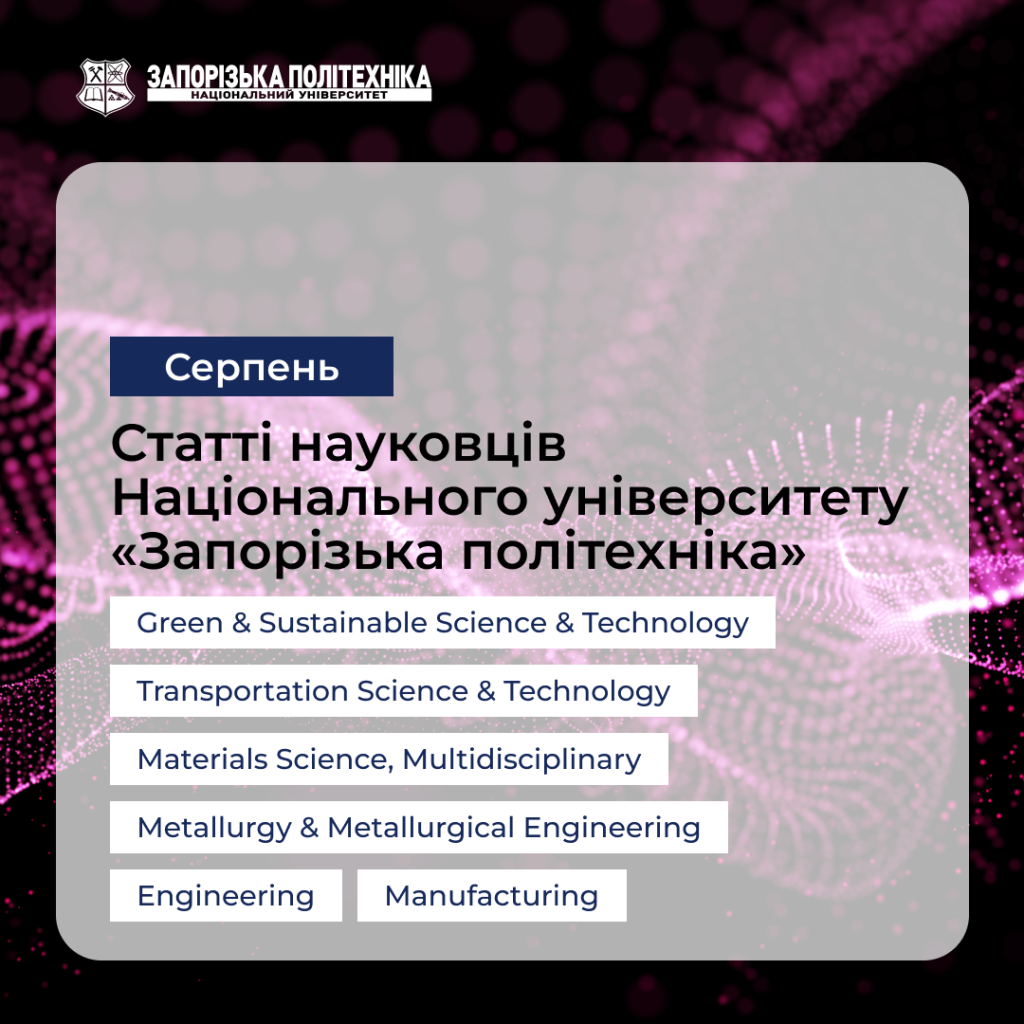 ЗАПОРІЗЬКА ПОЛІТЕХНІКА
НАЦІОНАЛЬНИЙ УНІВЕРСИТЕТ

Серпень

Статті науковців Національного університету «Запорізька політехніка»

Green & Sustainable Science & Technology

Transportation Science & Technology

Materials Science, Multidisciplinary

Metallurgy & Metallurgical Engineering

Engineering

Manufacturing